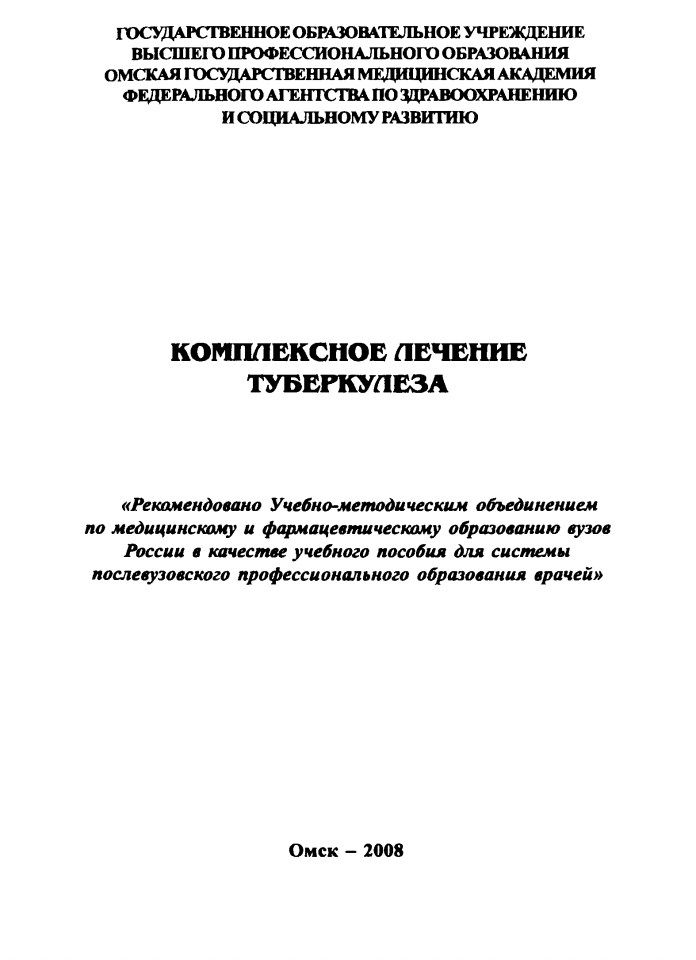 ГОСУДАРСТВЕННОЕ ОБРАЗОВАТЕЛЬНОЕ УЧРЕЖДЕНИЕ
ВЫСШЕГО ПРОФЕССИОНАЛЬНОГО ОБРАЗОВАНИЯ
ОМСКАЯ ГОСУДАРСТВЕННАЯ МЕДИЦИНСКАЯ АКАДЕМИЯ
ФЕДЕРАЛЬНОГО АГЕНТСТВА ПО ЗДРАВООХРАНЕНИЮ
И СОЦИАЛЬНОМУ РАЗВИТИЮ

КОМПЛЕКСНОЕ ЛЕЧЕНИЕ
ТУБЕРКУЛЕЗА

«Рекомендовано Учебно-методическим объединением по медицинскому и фармацевтическому образованию вузов России в качестве учебного пособия для системы послевузовского профессионального образования врачей»

Омск – 2008